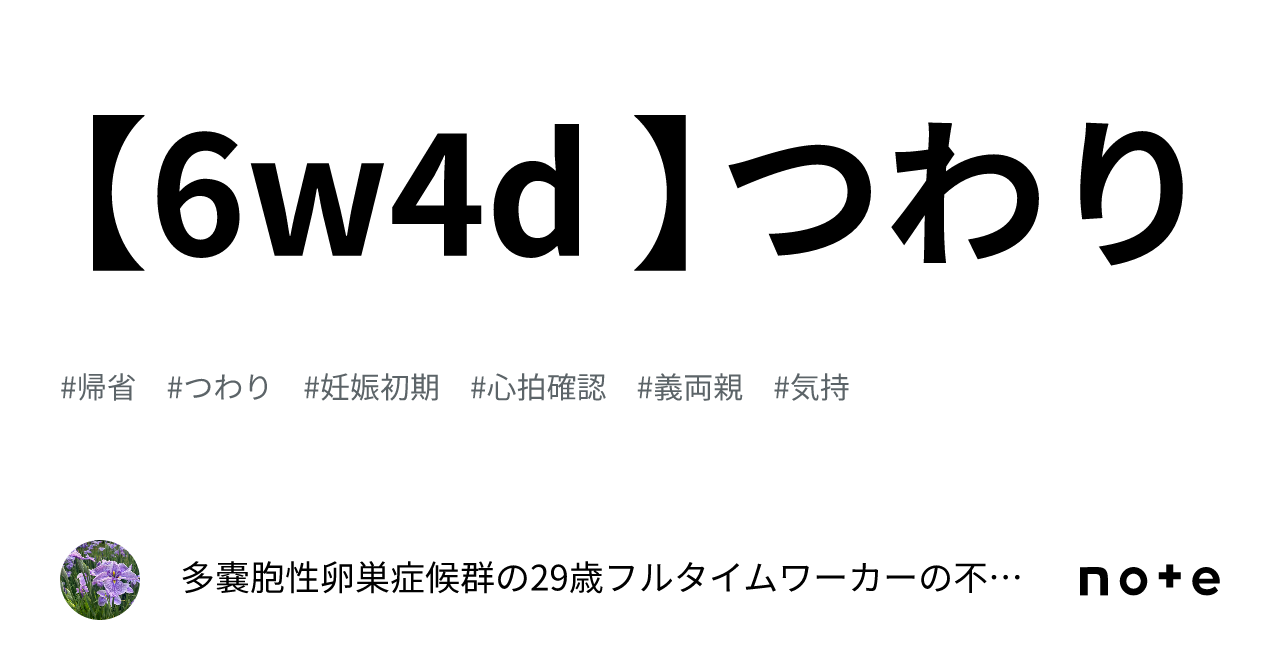 【6w4d 】つわり

#帰省　#つわり　#妊娠初期　#心拍確認　#義両親　#気持

多嚢胞性卵巣症候群の29歳フルタイムワーカーの不…

note